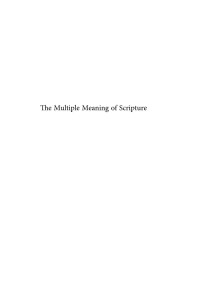 The Multiple Meaning of Scripture